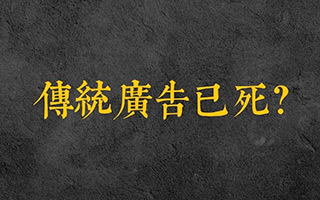 傳統廣告已死?